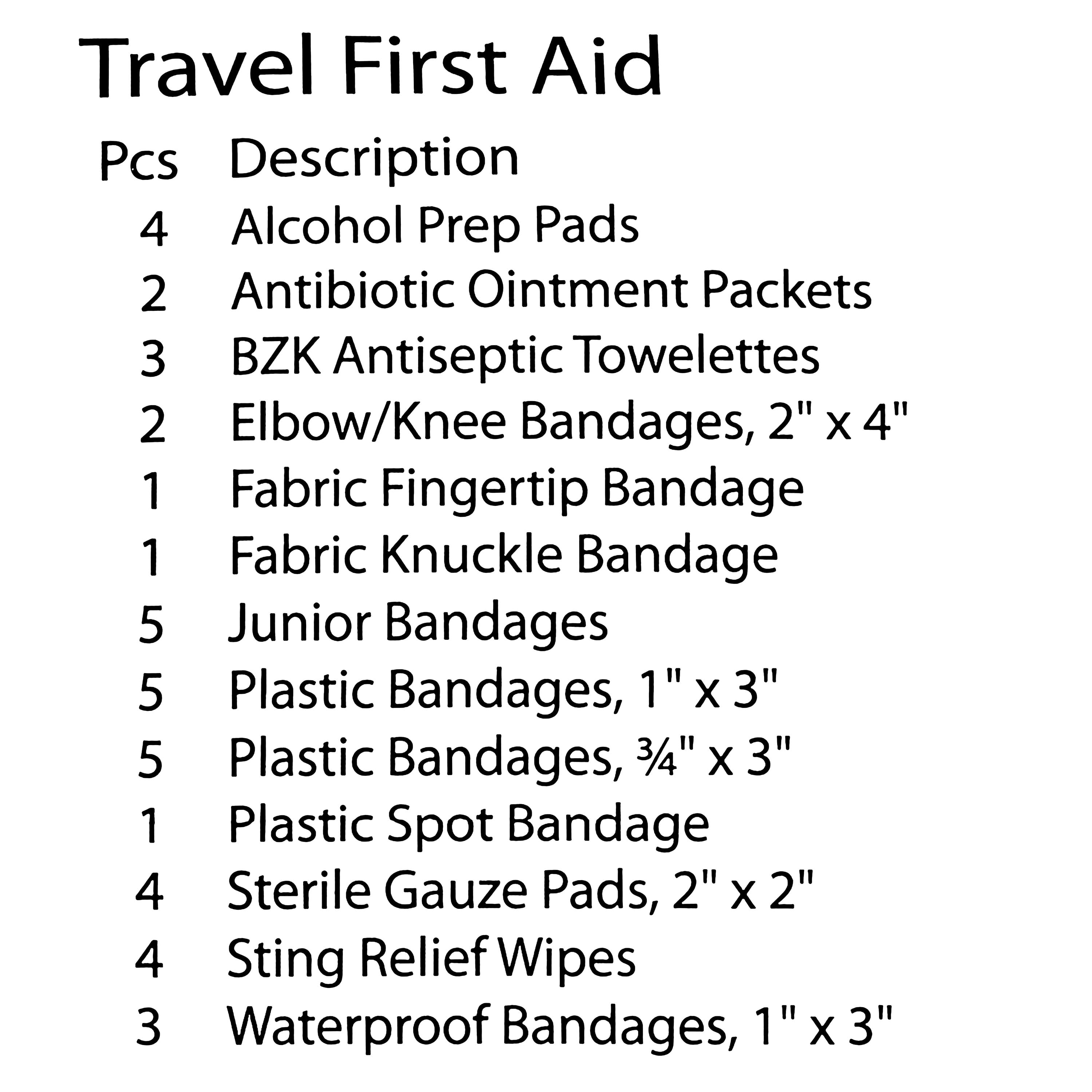 Travel First Aid

| Pcs | Description |
|---|---|
| 4 | Alcohol Prep Pads |
| 2 | Antibiotic Ointment Packets |
| 3 | BZK Antiseptic Towelettes |
| 2 | Elbow/Knee Bandages, 2" x 4" |
| 1 | Fabric Fingertip Bandage |
| 1 | Fabric Knuckle Bandage |
| 5 | Junior Bandages |
| 5 | Plastic Bandages, 1" x 3" |
| 5 | Plastic Bandages, ¾" x 3" |
| 1 | Plastic Spot Bandage |
| 4 | Sterile Gauze Pads, 2" x 2" |
| 4 | Sting Relief Wipes |
| 3 | Waterproof Bandages, 1" x 3" |